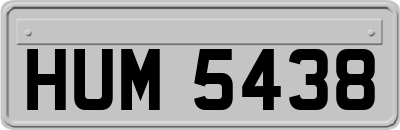 HUM 5438